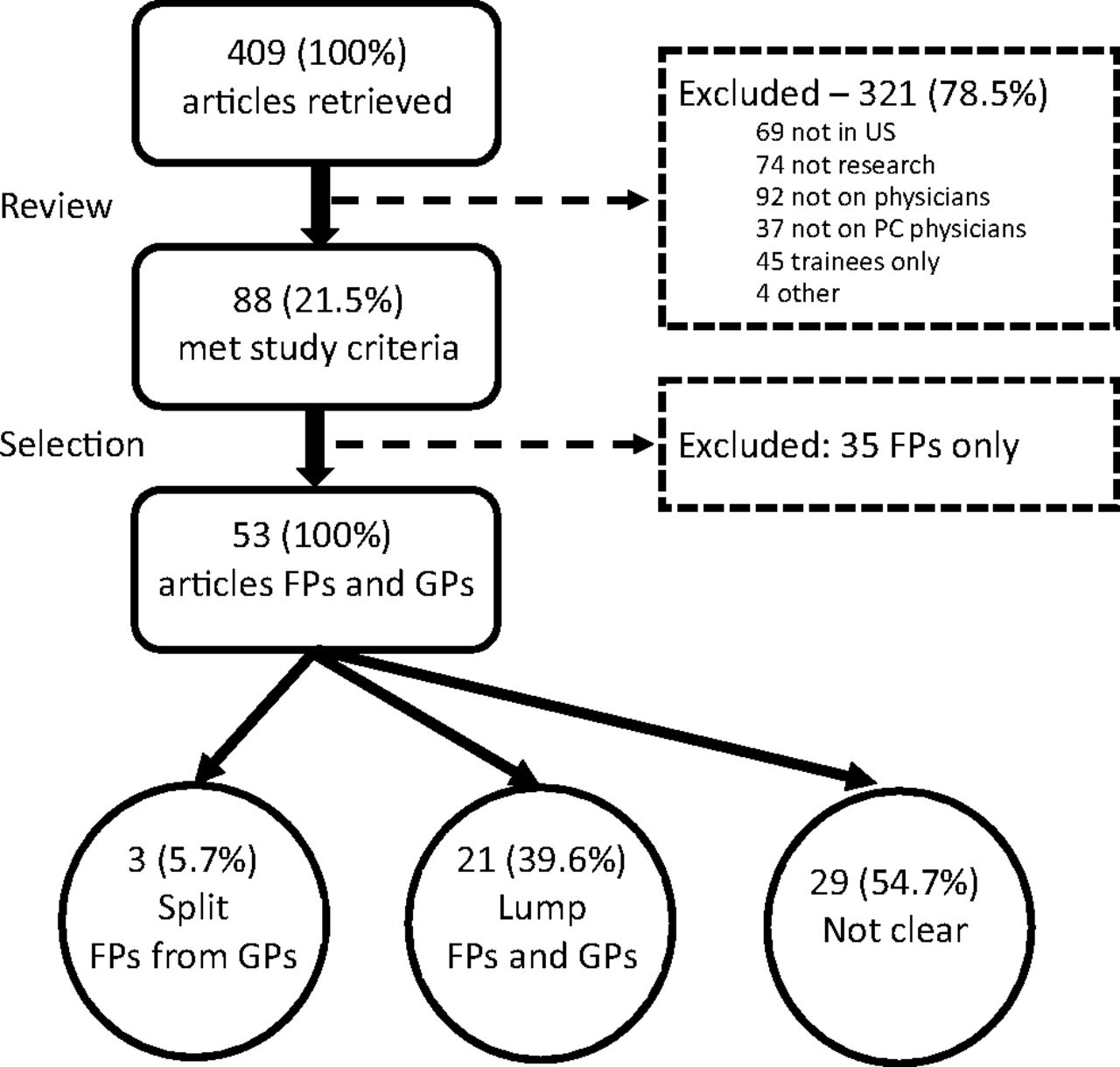 409 (100%)
articles retrieved

Review

Excluded – 321 (78.5%)
69 not in US
74 not research
92 not on physicians
37 not on PC physicians
45 trainees only
4 other

88 (21.5%)
met study criteria

Selection

Excluded: 35 FPs only

53 (100%)
articles FPs and GPs

3 (5.7%)
Split
FPs from GPs

21 (39.6%)
Lump
FPs and GPs

29 (54.7%)
Not clear